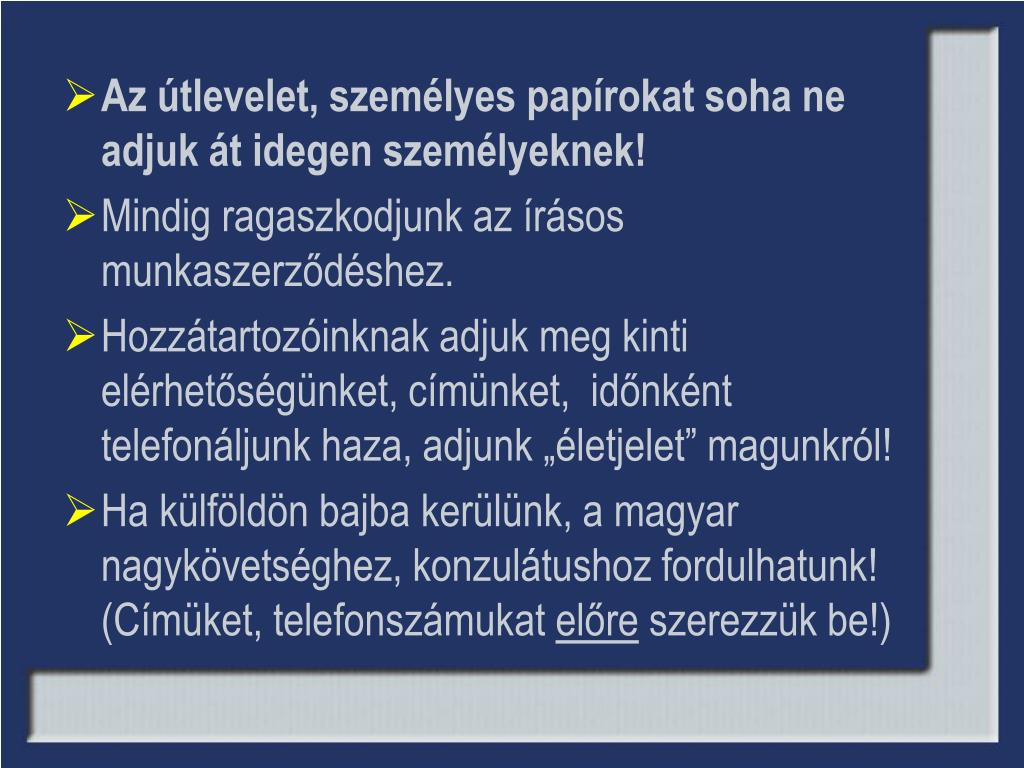 ➢ Az útlevelet, személyes papírokat soha ne adjuk át idegen személyeknek!

➢ Mindig ragaszkodjunk az írásos munkaszerződéshez.

➢ Hozzátartozóinknak adjuk meg kinti elérhetőségünket, címünket, időnként telefonáljunk haza, adjunk „életjelet" magunkról!

➢ Ha külföldön bajba kerülünk, a magyar nagykövetséghez, konzulátushoz fordulhatunk! (Címüket, telefonszámukat előre szerezzük be!)